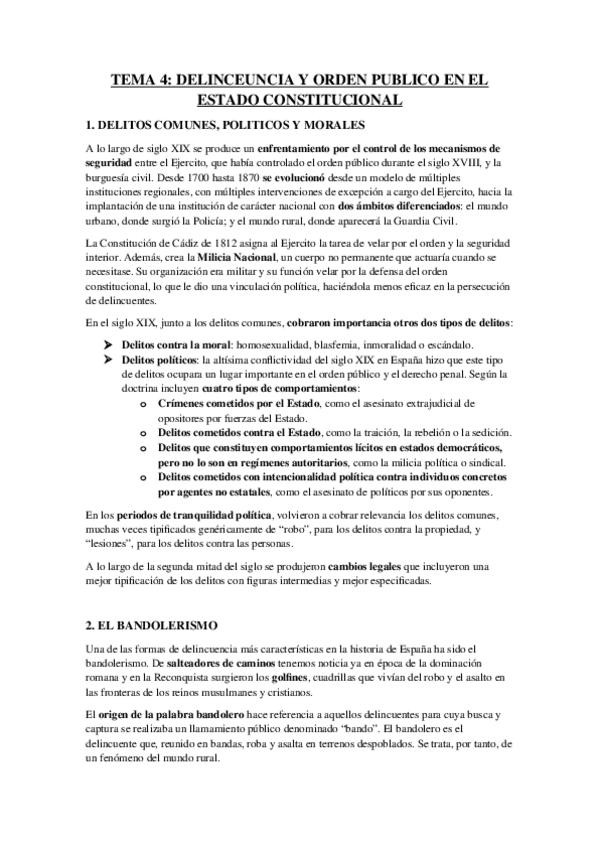 TEMA 4: DELINCEUNCIA Y ORDEN PUBLICO EN EL ESTADO CONSTITUCIONAL

1. DELITOS COMUNES, POLITICOS Y MORALES

A lo largo de siglo XIX se produce un enfrentamiento por el control de los mecanismos de seguridad entre el Ejercito, que había controlado el orden público durante el siglo XVIII, y la burguesía civil. Desde 1700 hasta 1870 se evolucionó desde un modelo de múltiples instituciones regionales, con múltiples intervenciones de excepción a cargo del Ejercito, hacia la implantación de una institución de carácter nacional con dos ámbitos diferenciados: el mundo urbano, donde surgió la Policía; y el mundo rural, donde aparecerá la Guardia Civil.

La Constitución de Cádiz de 1812 asigna al Ejercito la tarea de velar por el orden y la seguridad interior. Además, crea la Milicia Nacional, un cuerpo no permanente que actuaría cuando se necesitase. Su organización era militar y su función velar por la defensa del orden constitucional, lo que le dio una vinculación política, haciéndola menos eficaz en la persecución de delincuentes.

En el siglo XIX, junto a los delitos comunes, cobraron importancia otros dos tipos de delitos:

➤ Delitos contra la moral: homosexualidad, blasfemia, inmoralidad o escándalo.
➤ Delitos políticos: la altísima conflictividad del siglo XIX en España hizo que este tipo de delitos ocupara un lugar importante en el orden público y el derecho penal. Según la doctrina incluyen cuatro tipos de comportamientos:
o Crímenes cometidos por el Estado, como el asesinato extrajudicial de opositores por fuerzas del Estado.
o Delitos cometidos contra el Estado, como la traición, la rebelión o la sedición.
o Delitos que constituyen comportamientos lícitos en estados democráticos, pero no lo son en regímenes autoritarios, como la milicia política o sindical.
o Delitos cometidos con intencionalidad política contra individuos concretos por agentes no estatales, como el asesinato de políticos por sus oponentes.

En los periodos de tranquilidad política, volvieron a cobrar relevancia los delitos comunes, muchas veces tipificados genéricamente de “robo”, para los delitos contra la propiedad, y “lesiones”, para los delitos contra las personas.

A lo largo de la segunda mitad del siglo se produjeron cambios legales que incluyeron una mejor tipificación de los delitos con figuras intermedias y mejor especificadas.

2. EL BANDOLERISMO

Una de las formas de delincuencia más características en la historia de España ha sido el bandolerismo. De salteadores de caminos tenemos noticia ya en época de la dominación romana y en la Reconquista surgieron los golfines, cuadrillas que vivían del robo y el asalto en las fronteras de los reinos musulmanes y cristianos.

El origen de la palabra bandolero hace referencia a aquellos delincuentes para cuya busca y captura se realizaba un llamamiento público denominado “bando”. El bandolero es el delincuente que, reunido en bandas, roba y asalta en terrenos despoblados. Se trata, por tanto, de un fenómeno del mundo rural.